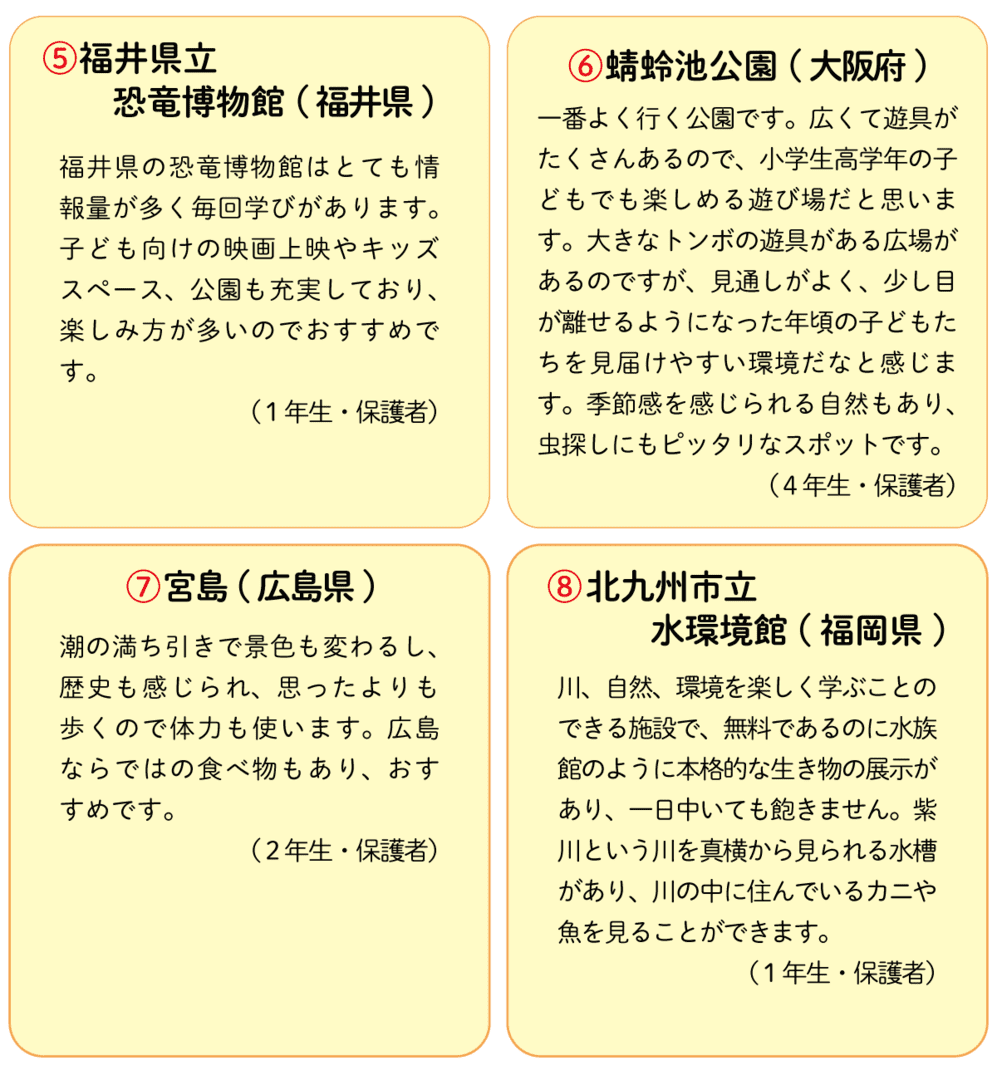 ⑤福井県立
恐竜博物館（福井県）

福井県の恐竜博物館はとても情報量が多く毎回学びがあります。子ども向けの映画上映やキッズスペース、公園も充実しており、楽しみ方が多いのでおすすめです。

（１年生・保護者）

⑥蜻蛉池公園（大阪府）

一番よく行く公園です。広くて遊具がたくさんあるので、小学生高学年の子どもでも楽しめる遊び場だと思います。大きなトンボの遊具がある広場があるのですが、見通しがよく、少し目が離せるようになった年頃の子どもたちを見届けやすい環境だなと感じます。季節感を感じられる自然もあり、虫探しにもピッタリなスポットです。

（４年生・保護者）

⑦宮島（広島県）

潮の満ち引きで景色も変わるし、歴史も感じられ、思ったよりも歩くので体力も使います。広島ならではの食べ物もあり、おすすめです。

（２年生・保護者）

⑧北九州市立
水環境館（福岡県）

川、自然、環境を楽しく学ぶことのできる施設で、無料であるのに水族館のように本格的な生き物の展示があり、一日中いても飽きません。紫川という川を真横から見られる水槽があり、川の中に住んでいるカニや魚を見ることができます。

（１年生・保護者）